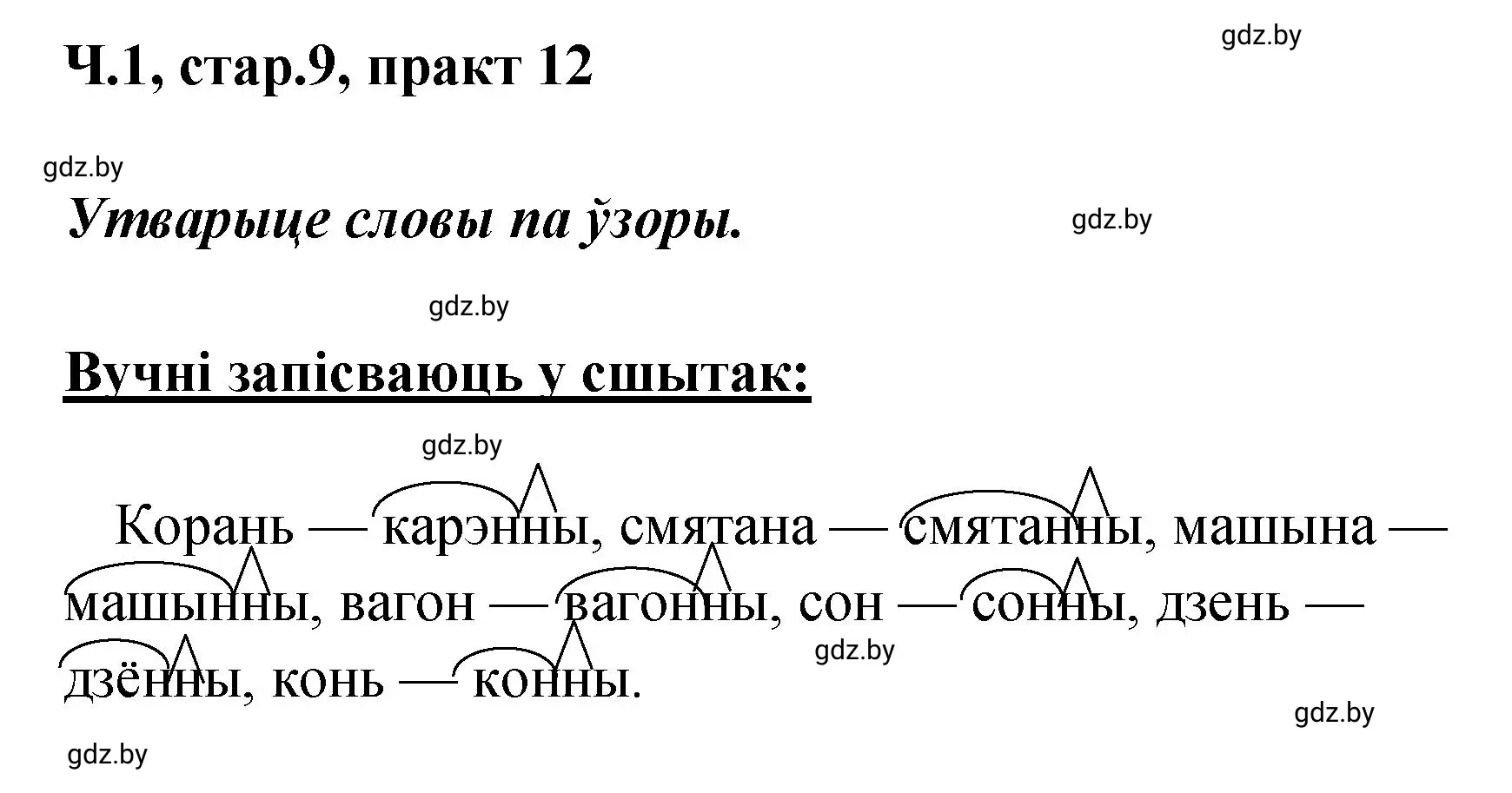 Ч.1, стар.9, практ 12

gdz.by

gdz.by

Утварыце словы па ўзоры.

gdz.by

gdz.by

Вучні запісваюць у сшытак:

gdz.by

Корань — карэнны, смятана — смятанны, машына — машынны, вагон — вагонны, сон — сонны, дзень — дзённы, конь — конны.

gdz.by

gdz.by

gdz.by